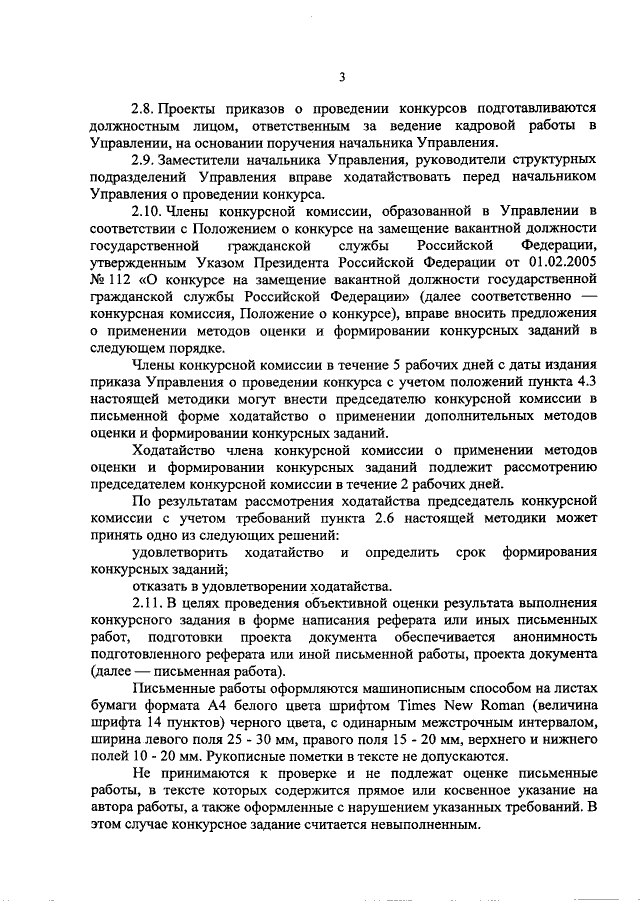 3

2.8. Проекты приказов о проведении конкурсов подготавливаются должностным лицом, ответственным за ведение кадровой работы в Управлении, на основании поручения начальника Управления.

2.9. Заместители начальника Управления, руководители структурных подразделений Управления вправе ходатайствовать перед начальником Управления о проведении конкурса.

2.10. Члены конкурсной комиссии, образованной в Управлении в соответствии с Положением о конкурсе на замещение вакантной должности государственной гражданской службы Российской Федерации, утвержденным Указом Президента Российской Федерации от 01.02.2005 № 112 «О конкурсе на замещение вакантной должности государственной гражданской службы Российской Федерации» (далее соответственно — конкурсная комиссия, Положение о конкурсе), вправе вносить предложения о применении методов оценки и формировании конкурсных заданий в следующем порядке.

Члены конкурсной комиссии в течение 5 рабочих дней с даты издания приказа Управления о проведении конкурса с учетом положений пункта 4.3 настоящей методики могут внести председателю конкурсной комиссии в письменной форме ходатайство о применении дополнительных методов оценки и формировании конкурсных заданий.

Ходатайство члена конкурсной комиссии о применении методов оценки и формировании конкурсных заданий подлежит рассмотрению председателем конкурсной комиссии в течение 2 рабочих дней.

По результатам рассмотрения ходатайства председатель конкурсной комиссии с учетом требований пункта 2.6 настоящей методики может принять одно из следующих решений:

удовлетворить ходатайство и определить срок формирования конкурсных заданий;

отказать в удовлетворении ходатайства.

2.11. В целях проведения объективной оценки результата выполнения конкурсного задания в форме написания реферата или иных письменных работ, подготовки проекта документа обеспечивается анонимность подготовленного реферата или иной письменной работы, проекта документа (далее — письменная работа).

Письменные работы оформляются машинописным способом на листах бумаги формата А4 белого цвета шрифтом Times New Roman (величина шрифта 14 пунктов) черного цвета, с одинарным межстрочным интервалом, ширина левого поля 25 - 30 мм, правого поля 15 - 20 мм, верхнего и нижнего полей 10 - 20 мм. Рукописные пометки в тексте не допускаются.

Не принимаются к проверке и не подлежат оценке письменные работы, в тексте которых содержится прямое или косвенное указание на автора работы, а также оформленные с нарушением указанных требований. В этом случае конкурсное задание считается невыполненным.